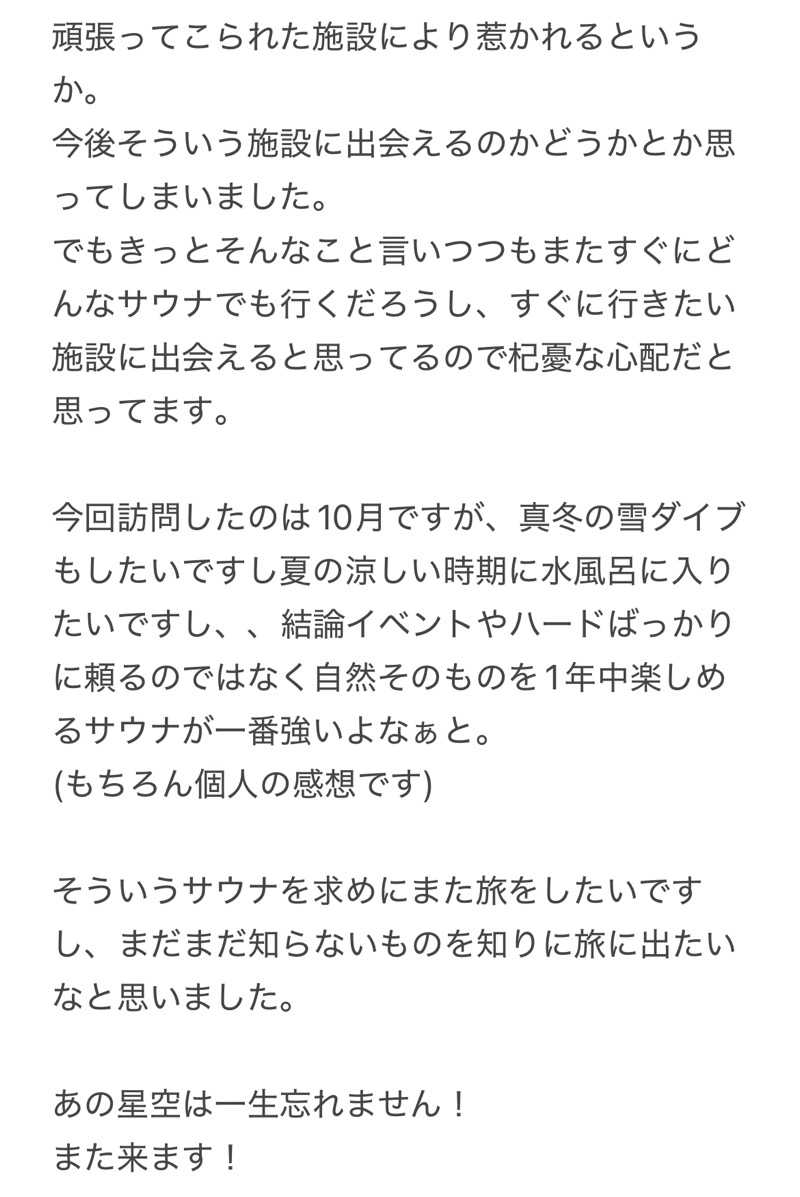 頑張ってこられた施設により惹かれるというか。
今後そういう施設に出会えるのかどうかとか思ってしまいました。
でもきっとそんなこと言いつつもまたすぐにどんなサウナでも行くだろうし、すぐに行きたい施設に出会えると思ってるので杞憂な心配だと思ってます。

今回訪問したのは10月ですが、真冬の雪ダイブもしたいですし夏の涼しい時期に水風呂に入りたいですし、、結論イベントやハードばっかりに頼るのではなく自然そのものを1年中楽しめるサウナが一番強いよなぁと。
(もちろん個人の感想です)

そういうサウナを求めにまた旅をしたいですし、まだまだ知らないものを知りに旅に出たいなと思いました。

あの星空は一生忘れません！
また来ます！